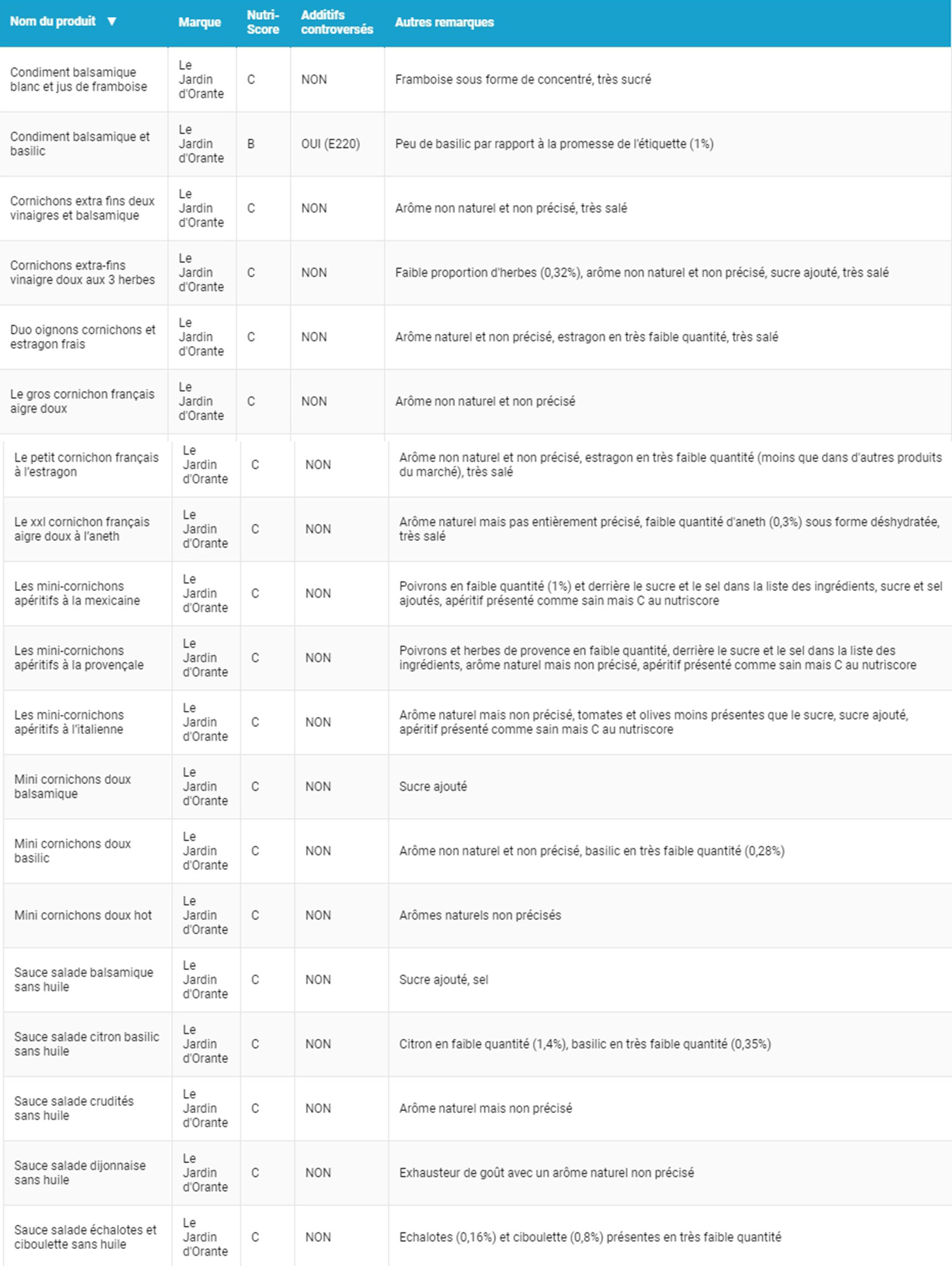 | Nom du produit ▼ | Marque | Nutri-Score | Additifs controversés | Autres remarques |
|---|---|---|---|---|
| Condiment balsamique blanc et jus de framboise | Le Jardin d'Orante | C | NON | Framboise sous forme de concentré, très sucré |
| Condiment balsamique et basilic | Le Jardin d'Orante | B | OUI (E220) | Peu de basilic par rapport à la promesse de l'étiquette (1%) |
| Cornichons extra fins deux vinaigres et balsamique | Le Jardin d'Orante | C | NON | Arôme non naturel et non précisé, très salé |
| Cornichons extra-fins vinaigre doux aux 3 herbes | Le Jardin d'Orante | C | NON | Faible proportion d'herbes (0,32%), arôme non naturel et non précisé, sucre ajouté, très salé |
| Duo oignons cornichons et estragon frais | Le Jardin d'Orante | C | NON | Arôme naturel et non précisé, estragon en très faible quantité, très salé |
| Le gros cornichon français aigre doux | Le Jardin d'Orante | C | NON | Arôme non naturel et non précisé |
| Le petit cornichon français à l'estragon | Le Jardin d'Orante | C | NON | Arôme non naturel et non précisé, estragon en très faible quantité (moins que dans d'autres produits du marché), très salé |
| Le xxl cornichon français aigre doux à l'aneth | Le Jardin d'Orante | C | NON | Arôme naturel mais pas entièrement précisé, faible quantité d'aneth (0,3%) sous forme déshydratée, très salé |
| Les mini-cornichons apéritifs à la mexicaine | Le Jardin d'Orante | C | NON | Poivrons en faible quantité (1%) et derrière le sucre et le sel dans la liste des ingrédients, sucre et sel ajoutés, apéritif présenté comme sain mais C au nutriscore |
| Les mini-cornichons apéritifs à la provençale | Le Jardin d'Orante | C | NON | Poivrons et herbes de provence en faible quantité, derrière le sucre et le sel dans la liste des ingrédients, arôme naturel mais non précisé, apéritif présenté comme sain mais C au nutriscore |
| Les mini-cornichons apéritifs à l'italienne | Le Jardin d'Orante | C | NON | Arôme naturel mais non précisé, tomates et olives moins présentes que le sucre, sucre ajouté, apéritif présenté comme sain mais C au nutriscore |
| Mini cornichons doux balsamique | Le Jardin d'Orante | C | NON | Sucre ajouté |
| Mini cornichons doux basilic | Le Jardin d'Orante | C | NON | Arôme non naturel et non précisé, basilic en très faible quantité (0,28%) |
| Mini cornichons doux hot | Le Jardin d'Orante | C | NON | Arômes naturels non précisés |
| Sauce salade balsamique sans huile | Le Jardin d'Orante | C | NON | Sucre ajouté, sel |
| Sauce salade citron basilic sans huile | Le Jardin d'Orante | C | NON | Citron en faible quantité (1,4%), basilic en très faible quantité (0,35%) |
| Sauce salade crudités sans huile | Le Jardin d'Orante | C | NON | Arôme naturel mais non précisé |
| Sauce salade dijonnaise sans huile | Le Jardin d'Orante | C | NON | Exhausteur de goût avec un arôme naturel non précisé |
| Sauce salade échalotes et ciboulette sans huile | Le Jardin d'Orante | C | NON | Echalotes (0,16%) et ciboulette (0,8%) présentes en très faible quantité |